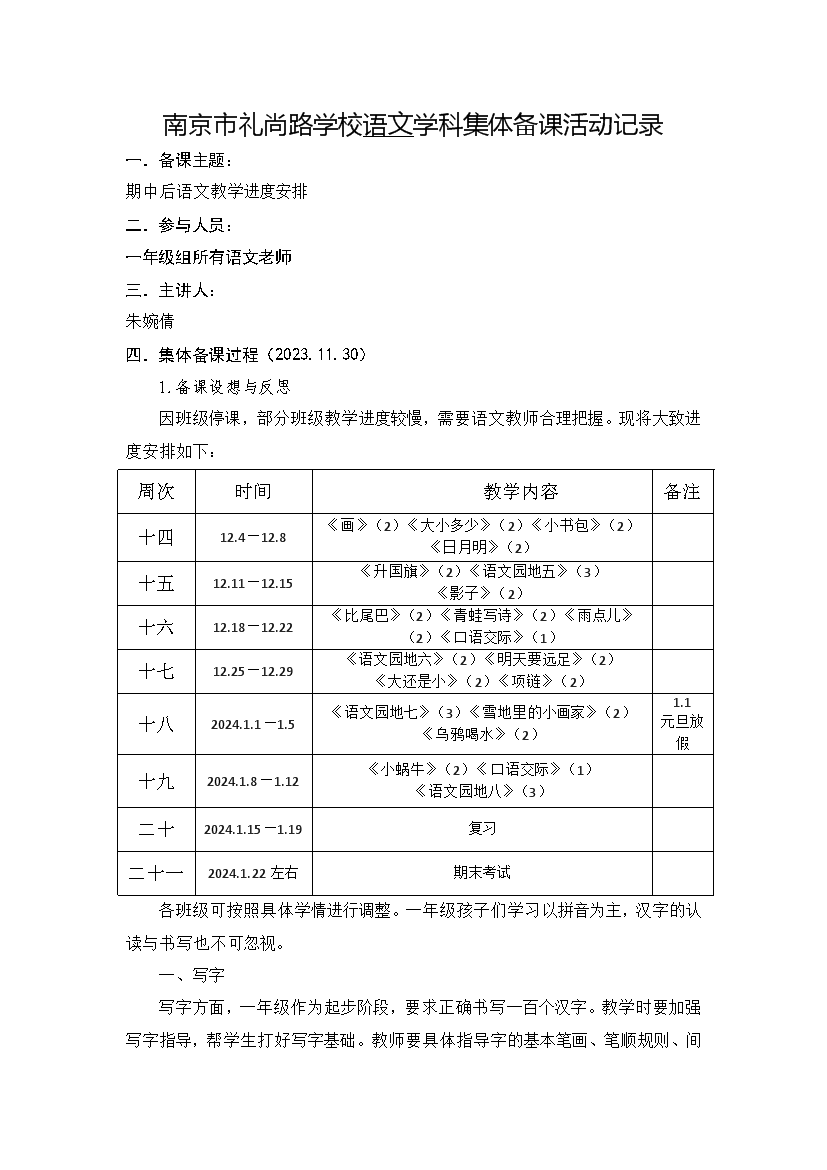 南京市礼尚路学校语文学科集体备课活动记录

一．备课主题：

期中后语文教学进度安排

二．参与人员：

一年级组所有语文老师

三．主讲人：

朱婉倩

四．集体备课过程（2023.11.30）

1.备课设想与反思

因班级停课，部分班级教学进度较慢，需要语文教师合理把握。现将大致进度安排如下：

| 周次 | 时间 | 教学内容 | 备注 |
|---|---|---|---|
| 十四 | 12.4－12.8 | 《画》（2）《大小多少》（2）《小书包》（2）《日月明》（2） | |
| 十五 | 12.11－12.15 | 《升国旗》（2）《语文园地五》（3）《影子》（2） | |
| 十六 | 12.18－12.22 | 《比尾巴》（2）《青蛙写诗》（2）《雨点儿》（2）《口语交际》（1） | |
| 十七 | 12.25－12.29 | 《语文园地六》（2）《明天要远足》（2）《大还是小》（2）《项链》（2） | |
| 十八 | 2024.1.1－1.5 | 《语文园地七》（3）《雪地里的小画家》（2）《乌鸦喝水》（2） | 1.1 元旦放假 |
| 十九 | 2024.1.8－1.12 | 《小蜗牛》（2）《口语交际》（1）《语文园地八》（3） | |
| 二十 | 2024.1.15－1.19 | 复习 | |
| 二十一 | 2024.1.22 左右 | 期末考试 | |

各班级可按照具体学情进行调整。一年级孩子们学习以拼音为主，汉字的认读与书写也不可忽视。

一、写字

写字方面，一年级作为起步阶段，要求正确书写一百个汉字。教学时要加强写字指导，帮学生打好写字基础。教师要具体指导字的基本笔画、笔顺规则、间